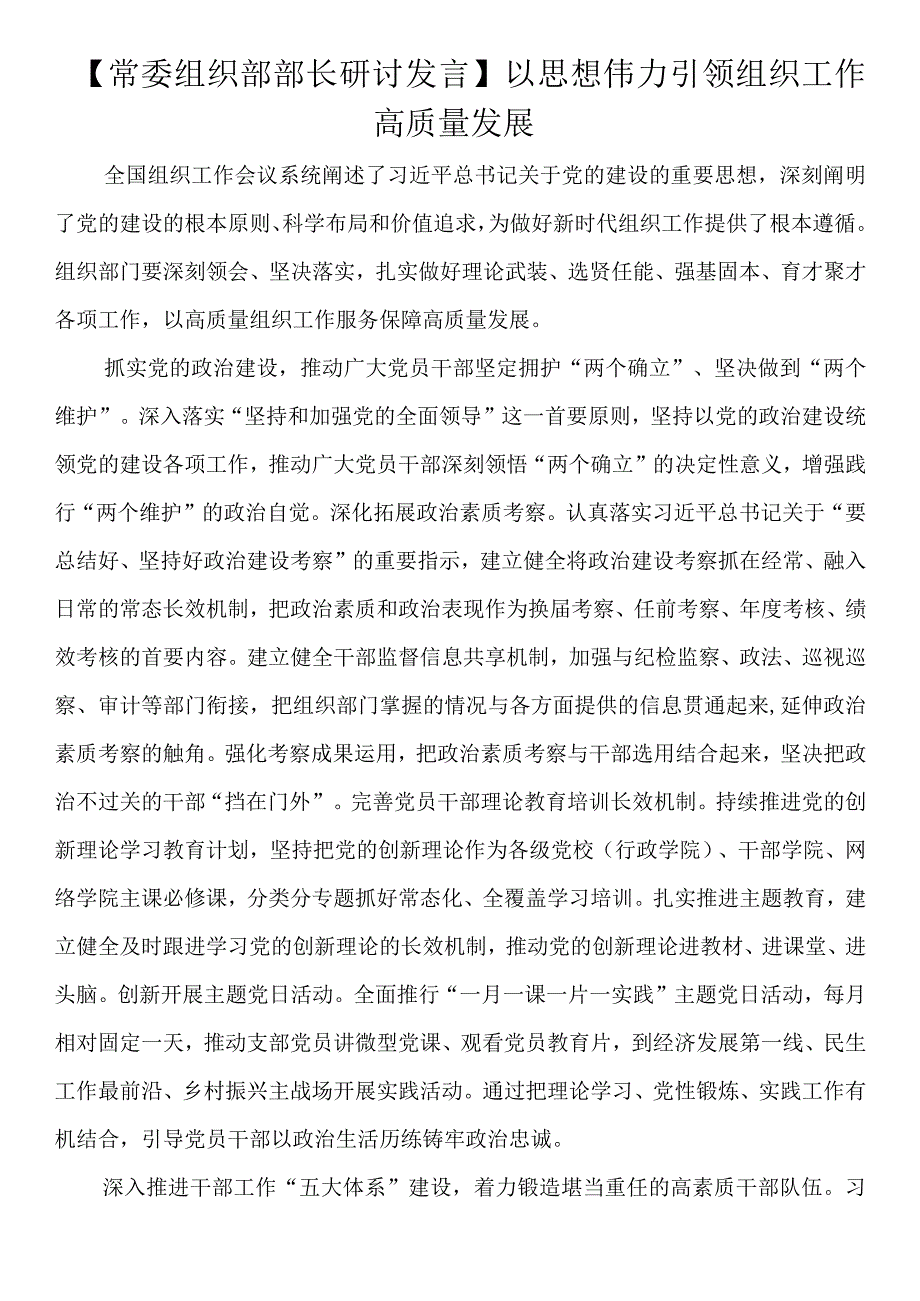 【常委组织部部长研讨发言】以思想伟力引领组织工作高质量发展

全国组织工作会议系统阐述了习近平总书记关于党的建设的重要思想，深刻阐明了党的建设的根本原则、科学布局和价值追求，为做好新时代组织工作提供了根本遵循。组织部门要深刻领会、坚决落实，扎实做好理论武装、选贤任能、强基固本、育才聚才各项工作，以高质量组织工作服务保障高质量发展。

抓实党的政治建设，推动广大党员干部坚定拥护“两个确立”、坚决做到“两个维护”。深入落实“坚持和加强党的全面领导”这一首要原则，坚持以党的政治建设统领党的建设各项工作，推动广大党员干部深刻领悟“两个确立”的决定性意义，增强践行“两个维护”的政治自觉。深化拓展政治素质考察。认真落实习近平总书记关于“要总结好、坚持好政治建设考察”的重要指示，建立健全将政治建设考察抓在经常、融入日常的常态长效机制，把政治素质和政治表现作为换届考察、任前考察、年度考核、绩效考核的首要内容。建立健全干部监督信息共享机制，加强与纪检监察、政法、巡视巡察、审计等部门衔接，把组织部门掌握的情况与各方面提供的信息贯通起来，延伸政治素质考察的触角。强化考察成果运用，把政治素质考察与干部选用结合起来，坚决把政治不过关的干部“挡在门外”。完善党员干部理论教育培训长效机制。持续推进党的创新理论学习教育计划，坚持把党的创新理论作为各级党校（行政学院）、干部学院、网络学院主课必修课，分类分专题抓好常态化、全覆盖学习培训。扎实推进主题教育，建立健全及时跟进学习党的创新理论的长效机制，推动党的创新理论进教材、进课堂、进头脑。创新开展主题党日活动。全面推行“一月一课一片一实践”主题党日活动，每月相对固定一天，推动支部党员讲微型党课、观看党员教育片，到经济发展第一线、民生工作最前沿、乡村振兴主战场开展实践活动。通过把理论学习、党性锻炼、实践工作有机结合，引导党员干部以政治生活历练铸牢政治忠诚。

深入推进干部工作“五大体系”建设，着力锻造堪当重任的高素质干部队伍。习